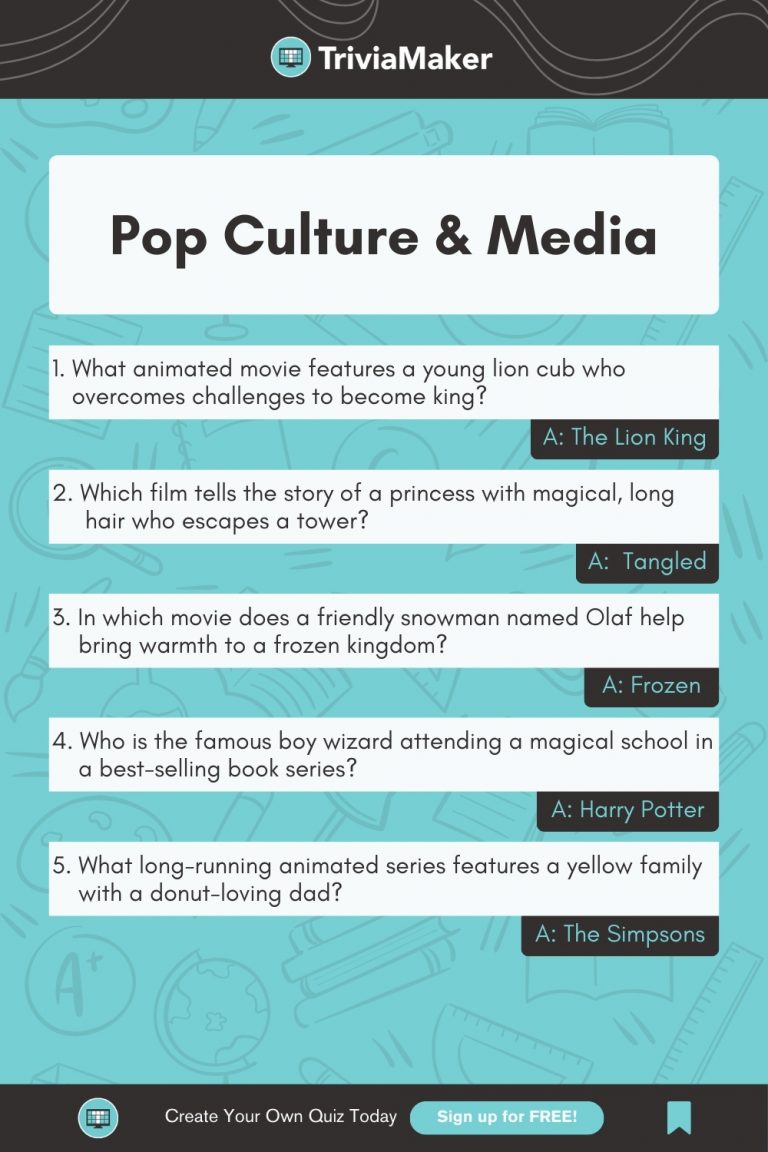 TriviaMaker

Pop Culture & Media

1. What animated movie features a young lion cub who overcomes challenges to become king?

A: The Lion King

2. Which film tells the story of a princess with magical, long hair who escapes a tower?

A: Tangled

3. In which movie does a friendly snowman named Olaf help bring warmth to a frozen kingdom?

A: Frozen

4. Who is the famous boy wizard attending a magical school in a best-selling book series?

A: Harry Potter

5. What long-running animated series features a yellow family with a donut-loving dad?

A: The Simpsons

Create Your Own Quiz Today Sign up for FREE!